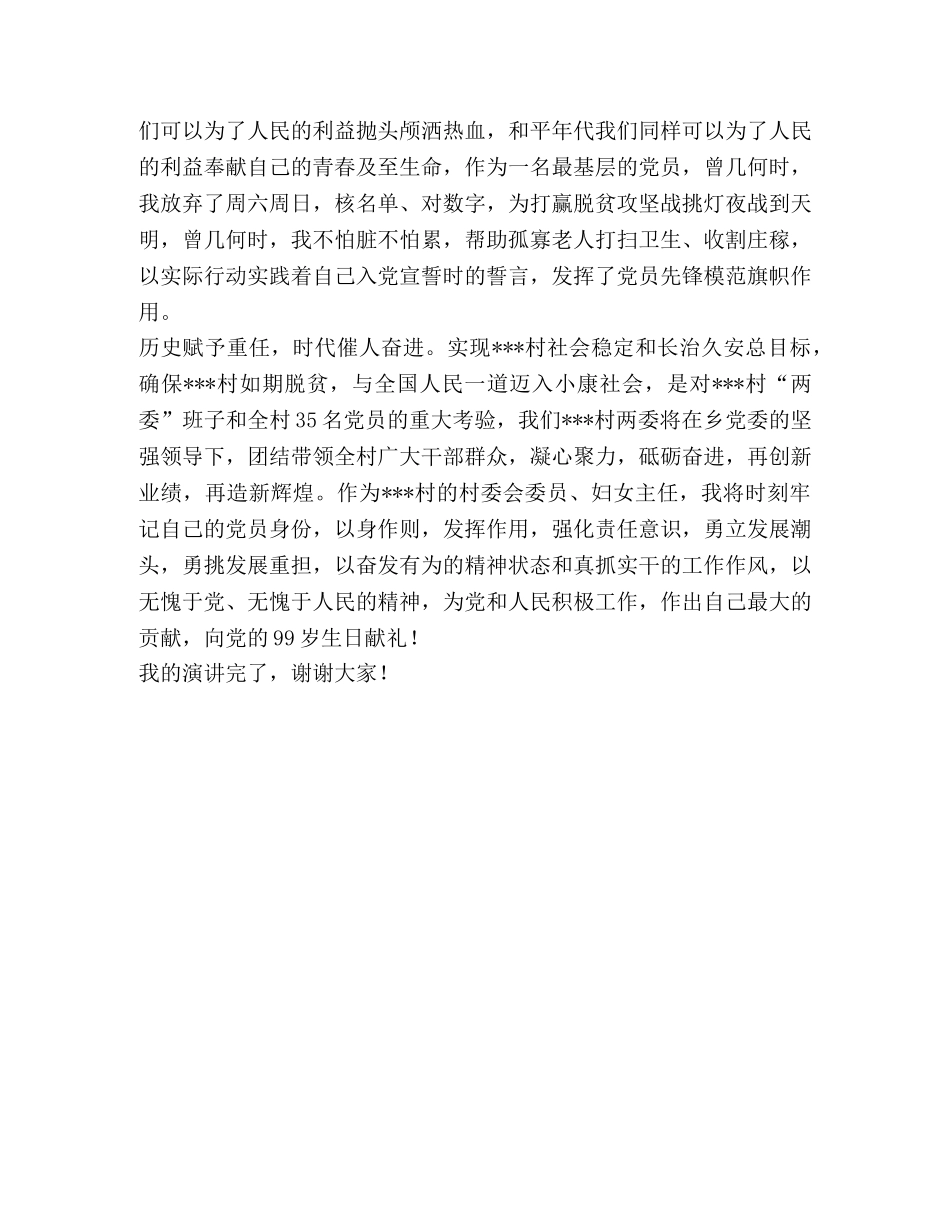 们可以为了人民的利益抛头颅洒热血，和平年代我们同样可以为了人民的利益奉献自己的青春及至生命，作为一名最基层的党员，曾几何时，我放弃了周六周日，核名单、对数字，为打赢脱贫攻坚战挑灯夜战到天明，曾几何时，我不怕脏不怕累，帮助孤寡老人打扫卫生、收割庄稼，以实际行动实践着自己入党宣誓时的誓言，发挥了党员先锋模范旗帜作用。
历史赋予重任，时代催人奋进。实现***村社会稳定和长治久安总目标，确保***村如期脱贫，与全国人民一道迈入小康社会，是对***村“两委”班子和全村35名党员的重大考验，我们***村两委将在乡党委的坚强领导下，团结带领全村广大干部群众，凝心聚力，砥砺奋进，再创新业绩，再造新辉煌。作为***村的村委会委员、妇女主任，我将时刻牢记自己的党员身份，以身作则，发挥作用，强化责任意识，勇立发展潮头，勇挑发展重担，以奋发有为的精神状态和真抓实干的工作作风，以无愧于党、无愧于人民的精神，为党和人民积极工作，作出自己最大的贡献，向党的99岁生日献礼！
我的演讲完了，谢谢大家！